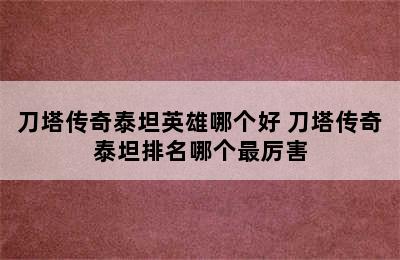 刀塔传奇泰坦英雄哪个好 刀塔传奇泰坦排名哪个最厉害